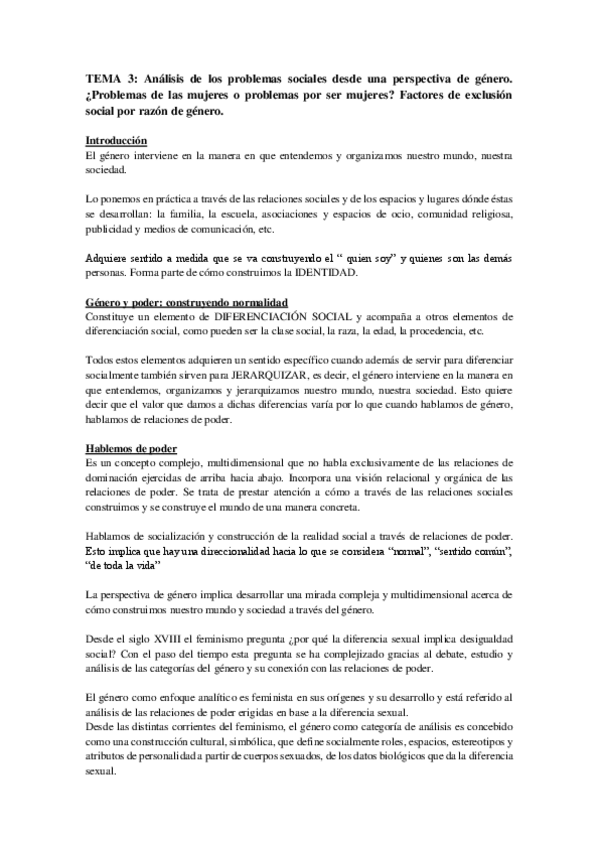 TEMA 3: Análisis de los problemas sociales desde una perspectiva de género. ¿Problemas de las mujeres o problemas por ser mujeres? Factores de exclusión social por razón de género.

Introducción
El género interviene en la manera en que entendemos y organizamos nuestro mundo, nuestra sociedad.

Lo ponemos en práctica a través de las relaciones sociales y de los espacios y lugares dónde éstas se desarrollan: la familia, la escuela, asociaciones y espacios de ocio, comunidad religiosa, publicidad y medios de comunicación, etc.

Adquiere sentido a medida que se va construyendo el " quien soy" y quienes son las demás personas. Forma parte de cómo construimos la IDENTIDAD.

Género y poder: construyendo normalidad
Constituye un elemento de DIFERENCIACIÓN SOCIAL y acompaña a otros elementos de diferenciación social, como pueden ser la clase social, la raza, la edad, la procedencia, etc.

Todos estos elementos adquieren un sentido específico cuando además de servir para diferenciar socialmente también sirven para JERARQUIZAR, es decir, el género interviene en la manera en que entendemos, organizamos y jerarquizamos nuestro mundo, nuestra sociedad. Esto quiere decir que el valor que damos a dichas diferencias varía por lo que cuando hablamos de género, hablamos de relaciones de poder.

Hablemos de poder
Es un concepto complejo, multidimensional que no habla exclusivamente de las relaciones de dominación ejercidas de arriba hacia abajo. Incorpora una visión relacional y orgánica de las relaciones de poder. Se trata de prestar atención a cómo a través de las relaciones sociales construimos y se construye el mundo de una manera concreta.

Hablamos de socialización y construcción de la realidad social a través de relaciones de poder. Esto implica que hay una direccionalidad hacia lo que se considera "normal", "sentido común", "de toda la vida"

La perspectiva de género implica desarrollar una mirada compleja y multidimensional acerca de cómo construimos nuestro mundo y sociedad a través del género.

Desde el siglo XVIII el feminismo pregunta ¿por qué la diferencia sexual implica desigualdad social? Con el paso del tiempo esta pregunta se ha complejizado gracias al debate, estudio y análisis de las categorías del género y su conexión con las relaciones de poder.

El género como enfoque analítico es feminista en sus orígenes y su desarrollo y está referido al análisis de las relaciones de poder erigidas en base a la diferencia sexual.
Desde las distintas corrientes del feminismo, el género como categoría de análisis es concebido como una construcción cultural, simbólica, que define socialmente roles, espacios, estereotipos y atributos de personalidad a partir de cuerpos sexuados, de los datos biológicos que da la diferencia sexual.